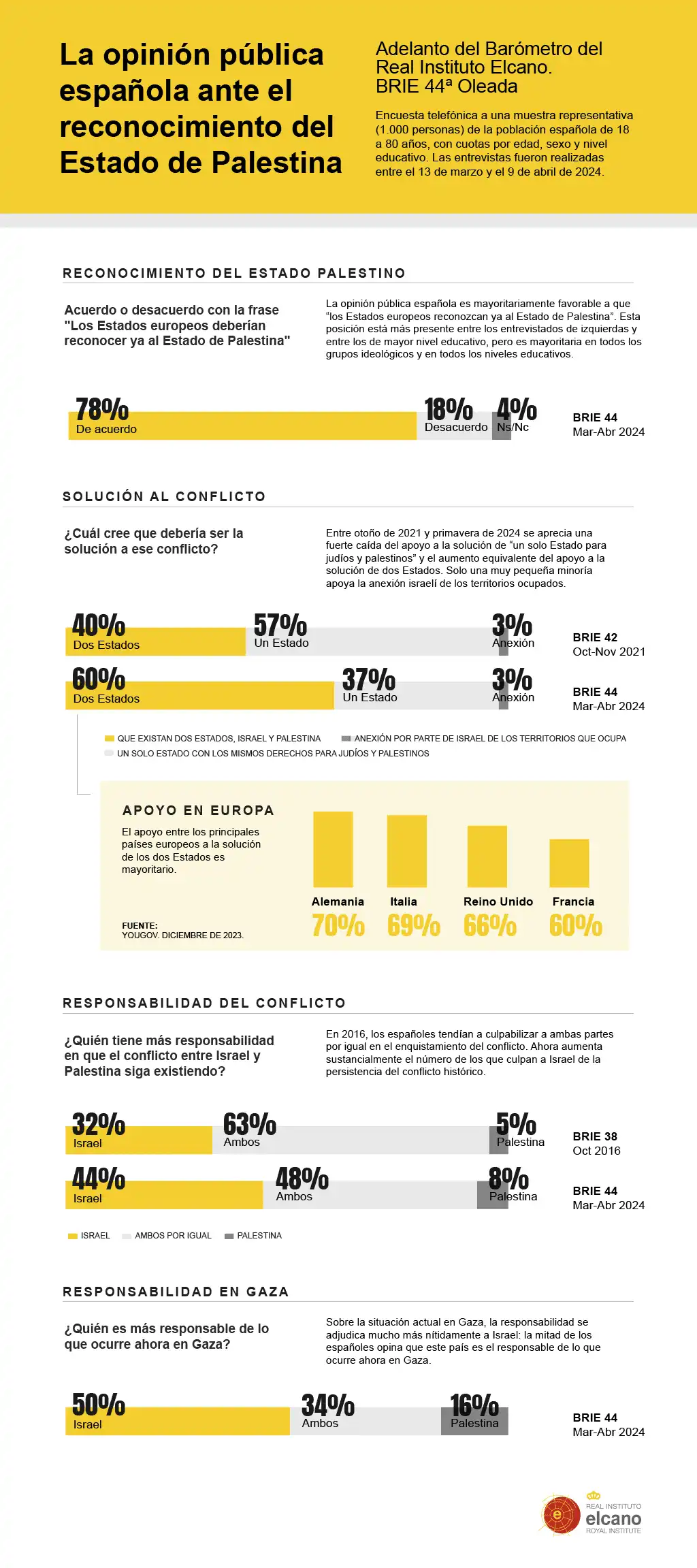 La opinión pública española ante el reconocimiento del Estado de Palestina

Adelanto del Barómetro del Real Instituto Elcano. BRIE 44ª Oleada

Encuesta telefónica a una muestra representativa (1.000 personas) de la población española de 18 a 80 años, con cuotas por edad, sexo y nivel educativo. Las entrevistas fueron realizadas entre el 13 de marzo y el 9 de abril de 2024.

RECONOCIMIENTO DEL ESTADO PALESTINO

Acuerdo o desacuerdo con la frase "Los Estados europeos deberían reconocer ya al Estado de Palestina"

La opinión pública española es mayoritariamente favorable a que "los Estados europeos reconozcan ya al Estado de Palestina". Esta posición está más presente entre los entrevistados de izquierdas y entre los de mayor nivel educativo, pero es mayoritaria en todos los grupos ideológicos y en todos los niveles educativos.

78% De acuerdo
18% Desacuerdo
4% Ns/Nc
BRIE 44
Mar-Abr 2024

SOLUCIÓN AL CONFLICTO

¿Cuál cree que debería ser la solución a ese conflicto?

Entre otoño de 2021 y primavera de 2024 se aprecia una fuerte caída del apoyo a la solución de "un solo Estado para judíos y palestinos" y el aumento equivalente del apoyo a la solución de dos Estados. Solo una muy pequeña minoría apoya la anexión israelí de los territorios ocupados.

40% Dos Estados
57% Un Estado
3% Anexión
BRIE 42
Oct-Nov 2021

60% Dos Estados
37% Un Estado
3% Anexión
BRIE 44
Mar-Abr 2024

QUE EXISTAN DOS ESTADOS, ISRAEL Y PALESTINA
ANEXIÓN POR PARTE DE ISRAEL DE LOS TERRITORIOS QUE OCUPA
UN SOLO ESTADO CON LOS MISMOS DERECHOS PARA JUDÍOS Y PALESTINOS

APOYO EN EUROPA

El apoyo entre los principales países europeos a la solución de los dos Estados es mayoritario.

FUENTE:
YOUGOV. DICIEMBRE DE 2023.

Alemania 70%
Italia 69%
Reino Unido 66%
Francia 60%

RESPONSABILIDAD DEL CONFLICTO

¿Quién tiene más responsabilidad en que el conflicto entre Israel y Palestina siga existiendo?

En 2016, los españoles tendían a culpabilizar a ambas partes por igual en el enquistamiento del conflicto. Ahora aumenta sustancialmente el número de los que culpan a Israel de la persistencia del conflicto histórico.

32% Israel
63% Ambos
5% Palestina
BRIE 38
Oct 2016

44% Israel
48% Ambos
8% Palestina
BRIE 44
Mar-Abr 2024

ISRAEL
AMBOS POR IGUAL
PALESTINA

RESPONSABILIDAD EN GAZA

¿Quién es más responsable de lo que ocurre ahora en Gaza?

Sobre la situación actual en Gaza, la responsabilidad se adjudica mucho más nítidamente a Israel: la mitad de los españoles opina que este país es el responsable de lo que ocurre ahora en Gaza.

50% Israel
34% Ambos
16% Palestina
BRIE 44
Mar-Abr 2024

REAL INSTITUTO
elcano
ROYAL INSTITUTE